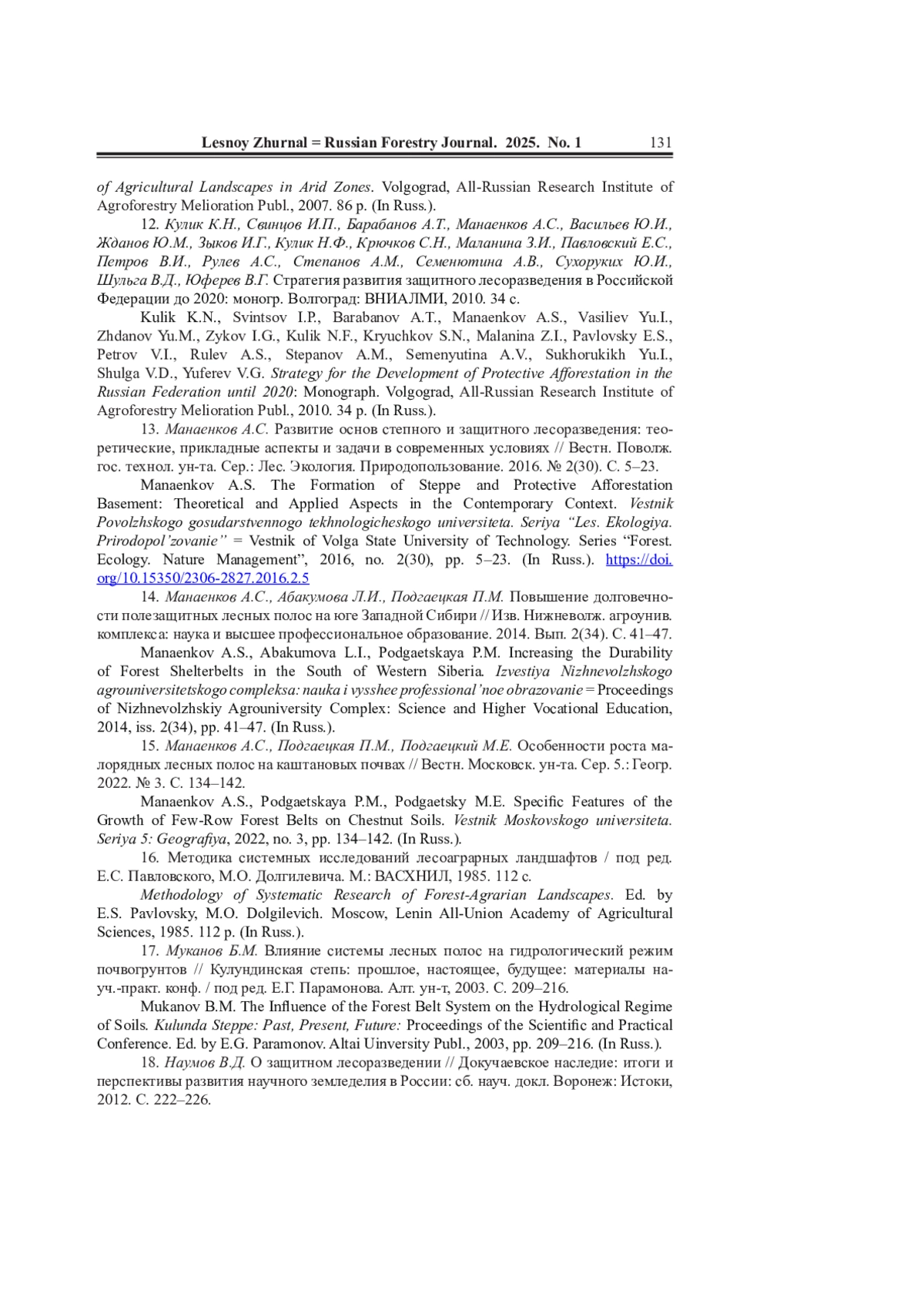 Lesnoy Zhurnal = Russian Forestry Journal. 2025. No. 1 131

of Agricultural Landscapes in Arid Zones. Volgograd, All-Russian Research Institute of Agroforestry Melioration Publ., 2007. 86 p. (In Russ.).

12. Кулик К.Н., Свинцов И.П., Барабанов А.Т., Манаенков А.С., Васильев Ю.И., Жданов Ю.М., Зыков И.Г., Кулик Н.Ф., Крючков С.Н., Маланина З.И., Павловский Е.С., Петров В.И., Рулев А.С., Степанов А.М., Семенютина А.В., Сухоруких Ю.И., Шульга В.Д., Юферев В.Г. Стратегия развития защитного лесоразведения в Российской Федерации до 2020: моногр. Волгоград: ВНИАЛМИ, 2010. 34 с.

Kulik K.N., Svintsov I.P., Barabanov A.T., Manaenkov A.S., Vasiliev Yu.I., Zhdanov Yu.M., Zykov I.G., Kulik N.F., Kryuchkov S.N., Malanina Z.I., Pavlovsky E.S., Petrov V.I., Rulev A.S., Stepanov A.M., Semenyutina A.V., Sukhorukikh Yu.I., Shulga V.D., Yuferev V.G. Strategy for the Development of Protective Afforestation in the Russian Federation until 2020: Monograph. Volgograd, All-Russian Research Institute of Agroforestry Melioration Publ., 2010. 34 p. (In Russ.).

13. Манаенков А.С. Развитие основ степного и защитного лесоразведения: теоретические, прикладные аспекты и задачи в современных условиях // Вестн. Поволж. гос. технол. ун-та. Сер.: Лес. Экология. Природопользование. 2016. № 2(30). С. 5–23.

Manaenkov A.S. The Formation of Steppe and Protective Afforestation Basement: Theoretical and Applied Aspects in the Contemporary Context. Vestnik Povolzhskogo gosudarstvennogo tekhnologicheskogo universiteta. Seriya “Les. Ekologiya. Prirodopol’zovanie” = Vestnik of Volga State University of Technology. Series “Forest. Ecology. Nature Management”, 2016, no. 2(30), pp. 5–23. (In Russ.). https://doi.org/10.15350/2306-2827.2016.2.5

14. Манаенков А.С., Абакумова Л.И., Подгаецкая П.М. Повышение долговечности полезащитных лесных полос на юге Западной Сибири // Изв. Нижневолж. агроунив. комплекса: наука и высшее профессиональное образование. 2014. Вып. 2(34). С. 41–47.

Manaenkov A.S., Abakumova L.I., Podgaetskaya P.M. Increasing the Durability of Forest Shelterbelts in the South of Western Siberia. Izvestiya Nizhnevolzhskogo agrouniversitetskogo compleksa: nauka i vysshee professional’noe obrazovanie = Proceedings of Nizhnevolzhskiy Agrouniversity Complex: Science and Higher Vocational Education, 2014, iss. 2(34), pp. 41–47. (In Russ.).

15. Манаенков А.С., Подгаецкая П.М., Подгаецкий М.Е. Особенности роста малорядных лесных полос на каштановых почвах // Вестн. Московск. ун-та. Сер. 5.: Геогр. 2022. № 3. С. 134–142.

Manaenkov A.S., Podgaetskaya P.M., Podgaetsky M.E. Specific Features of the Growth of Few-Row Forest Belts on Chestnut Soils. Vestnik Moskovskogo universiteta. Seriya 5: Geografiya, 2022, no. 3, pp. 134–142. (In Russ.).

16. Методика системных исследований лесоаграрных ландшафтов / под ред. Е.С. Павловского, М.О. Долгилевича. М.: ВАСХНИЛ, 1985. 112 с.

Methodology of Systematic Research of Forest-Agrarian Landscapes. Ed. by E.S. Pavlovsky, M.O. Dolgilevich. Moscow, Lenin All-Union Academy of Agricultural Sciences, 1985. 112 p. (In Russ.).

17. Муканов Б.М. Влияние системы лесных полос на гидрологический режим почвогрунтов // Кулундинская степь: прошлое, настоящее, будущее: материалы науч.-практ. конф. / под ред. Е.Г. Парамонова. Алт. ун-т, 2003. С. 209–216.

Mukanov B.M. The Influence of the Forest Belt System on the Hydrological Regime of Soils. Kulunda Steppe: Past, Present, Future: Proceedings of the Scientific and Practical Conference. Ed. by E.G. Paramonov. Altai Uinversity Publ., 2003, pp. 209–216. (In Russ.).

18. Наумов В.Д. О защитном лесоразведении // Докучаевское наследие: итоги и перспективы развития научного земледелия в России: сб. науч. докл. Воронеж: Истоки, 2012. С. 222–226.